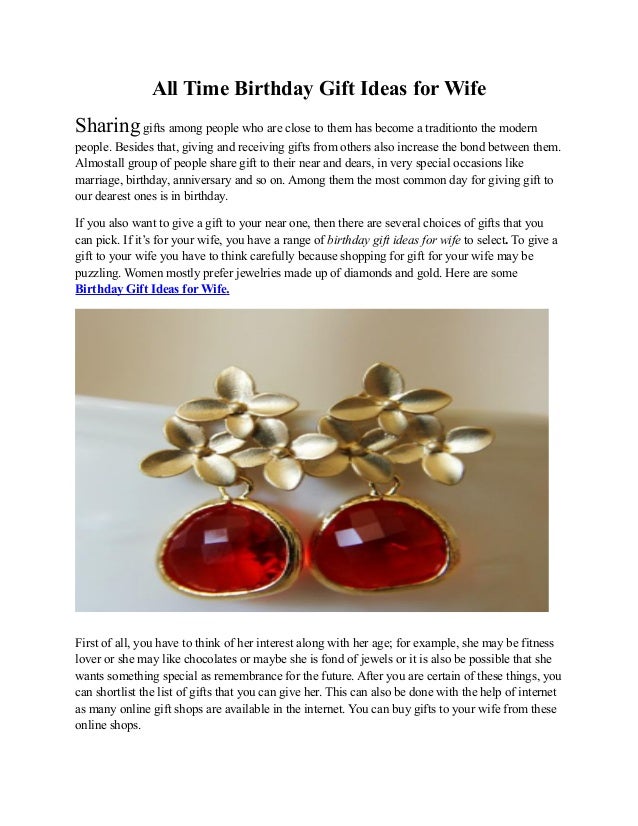 All Time Birthday Gift Ideas for Wife

Sharing gifts among people who are close to them has become a traditionto the modern people. Besides that, giving and receiving gifts from others also increase the bond between them. Almostall group of people share gift to their near and dears, in very special occasions like marriage, birthday, anniversary and so on. Among them the most common day for giving gift to our dearest ones is in birthday.

If you also want to give a gift to your near one, then there are several choices of gifts that you can pick. If it's for your wife, you have a range of birthday gift ideas for wife to select. To give a gift to your wife you have to think carefully because shopping for gift for your wife may be puzzling. Women mostly prefer jewelries made up of diamonds and gold. Here are some Birthday Gift Ideas for Wife.

First of all, you have to think of her interest along with her age; for example, she may be fitness lover or she may like chocolates or maybe she is fond of jewels or it is also be possible that she wants something special as remembrance for the future. After you are certain of these things, you can shortlist the list of gifts that you can give her. This can also be done with the help of internet as many online gift shops are available in the internet. You can buy gifts to your wife from these online shops.